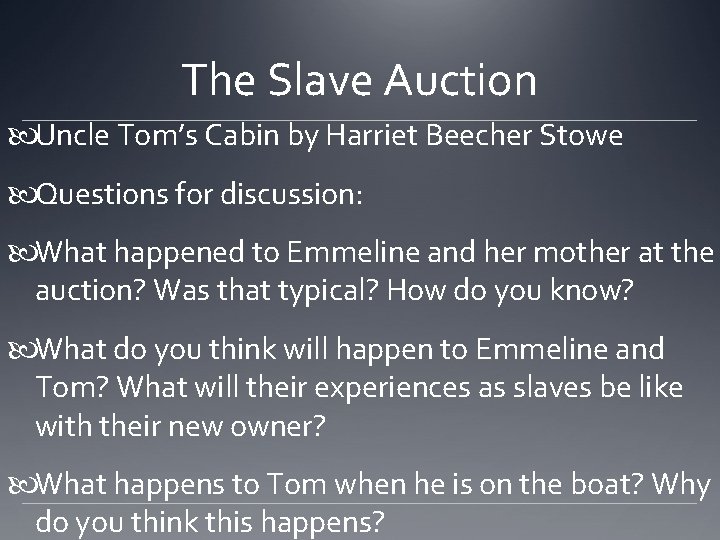 The Slave Auction

Uncle Tom's Cabin by Harriet Beecher Stowe

Questions for discussion:

What happened to Emmeline and her mother at the auction? Was that typical? How do you know?

What do you think will happen to Emmeline and Tom? What will their experiences as slaves be like with their new owner?

What happens to Tom when he is on the boat? Why do you think this happens?